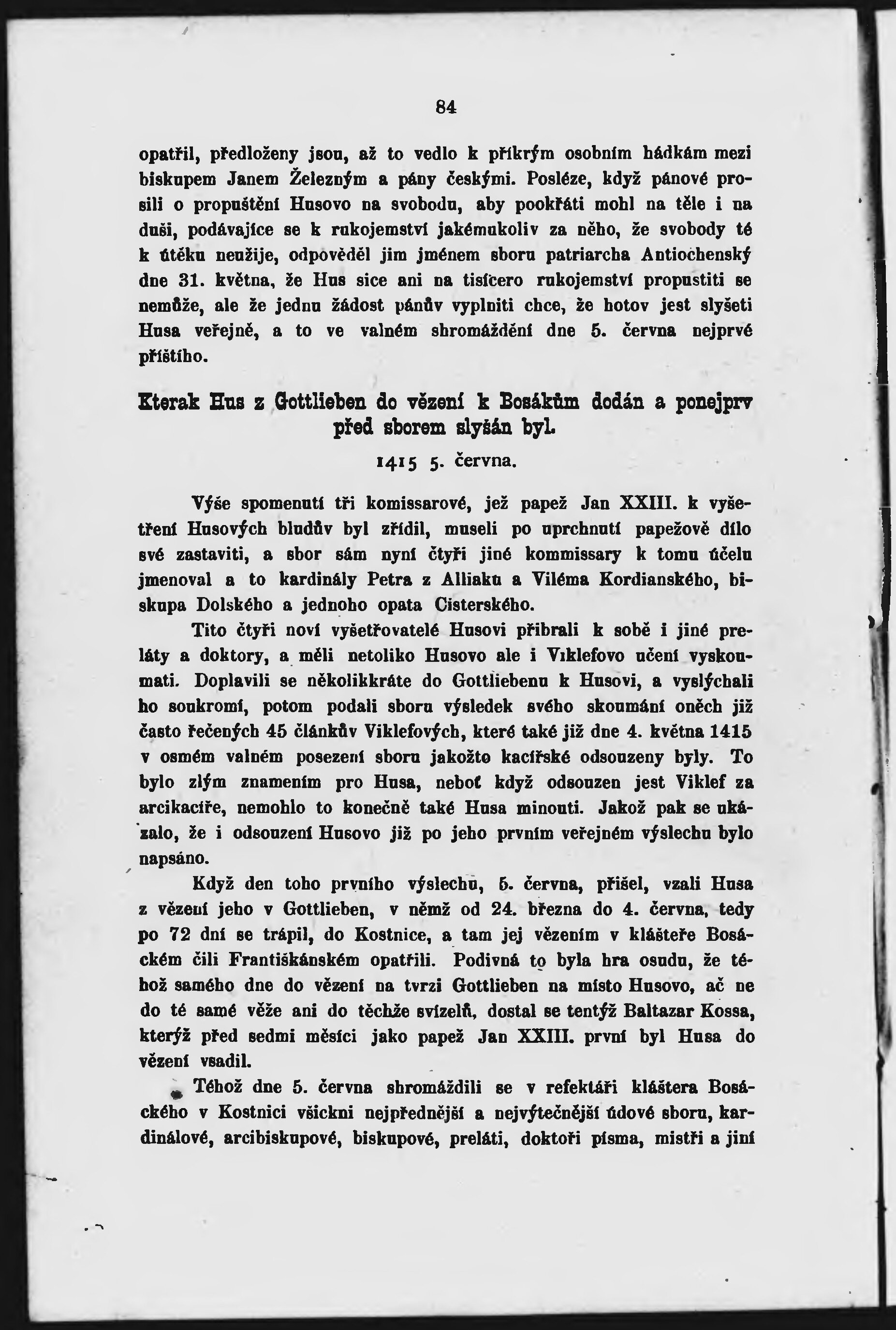 84

opatřil, předloženy jsou, až to vedlo k příkrým osobním hádkám mezi biskupem Janem Železným a pány českými. Posléze, když pánové prosili o propuštění Husovo na svobodu, aby pookřáti mohl na těle i na duši, podávajíce se k rukojemství jakémukoliv za něho, že svobody té k útěku neužije, odpověděl jim jménem sboru patriarcha Antiochenský dne 31. května, že Hus sice ani na tisícero rukojemství propustiti se nemůže, ale že jednu žádost pánův vyplniti chce, že hotov jest slyšeti Husa veřejně, a to ve valném shromáždění dne 5. června nejprvé příštího.

Kterak Hus z Gottlieben do vězení k Bosákům dodán a ponejprv před sborem slyšán byl.

1415 5. června.

Výše spomenutí tři komissarové, jež papež Jan XXIII. k vyšetření Husových bludův byl zřídil, museli po uprchnutí papežově dílo své zastaviti, a sbor sám nyní čtyři jiné kommissary k tomu účelu jmenoval a to kardinály Petra z Alliaku a Viléma Kordianského, biskupa Dolského a jednoho opata Cisterského.

Tito čtyři noví vyšetřovatelé Husovi přibrali k sobě i jiné preláty a doktory, a měli netoliko Husovo ale i Viklefovo učení vyskoumati. Doplavili se několikkráte do Gottliebenu k Husovi, a vyslýchali ho soukromí, potom podali sboru výsledek svého skoumání oněch již často řečených 45 článkův Viklefových, které také již dne 4. května 1415 v osmém valném posezení sboru jakožto kacířské odsouzeny byly. To bylo zlým znamením pro Husa, neboť když odsouzen jest Viklef za arcikacíře, nemohlo to konečně také Husa minouti. Jakož pak se ukázalo, že i odsouzení Husovo již po jeho prvním veřejném výslechu bylo napsáno.

Když den toho prvního výslechu, 5. června, přišel, vzali Husa z vězení jeho v Gottlieben, v němž od 24. března do 4. června, tedy po 72 dní se trápil, do Kostnice, a tam jej vězením v klášteře Bosáckém čili Františkánském opatřili. Podivná to byla hra osudu, že téhož samého dne do vězení na tvrzi Gottlieben na místo Husovo, ač ne do té samé věže ani do těchže svizelů, dostal se tentýž Baltazar Kossa, kterýž před sedmi měsíci jako papež Jan XXIII. první byl Husa do vězení vsadil.

Téhož dne 5. června shromáždili se v refektáři kláštera Bosáckého v Kostnici všickni nejpřednější a nejvýtečnější údové sboru, kardinálové, arcibiskupové, biskupové, preláti, doktoři písma, mistři a jiní